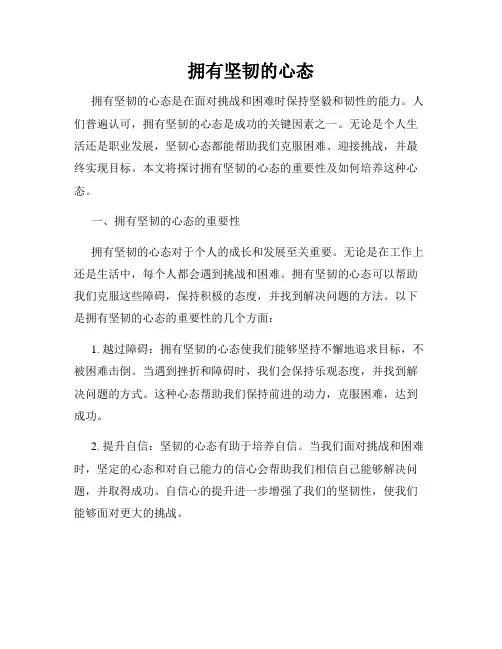 拥有坚韧的心态

拥有坚韧的心态是在面对挑战和困难时保持坚毅和韧性的能力。人们普遍认可，拥有坚韧的心态是成功的关键因素之一。无论是个人生活还是职业发展，坚韧心态都能帮助我们克服困难、迎接挑战，并最终实现目标。本文将探讨拥有坚韧的心态的重要性及如何培养这种心态。

一、拥有坚韧的心态的重要性

拥有坚韧的心态对于个人的成长和发展至关重要。无论是在工作上还是生活中，每个人都会遇到挑战和困难。拥有坚韧的心态可以帮助我们克服这些障碍，保持积极的态度，并找到解决问题的方法。以下是拥有坚韧的心态的重要性的几个方面：

1. 越过障碍：拥有坚韧的心态使我们能够坚持不懈地追求目标，不被困难击倒。当遇到挫折和障碍时，我们会保持乐观态度，并找到解决问题的方式。这种心态帮助我们保持前进的动力，克服困难，达到成功。

2. 提升自信：坚韧的心态有助于培养自信。当我们面对挑战和困难时，坚定的心态和对自己能力的信心会帮助我们相信自己能够解决问题，并取得成功。自信心的提升进一步增强了我们的坚韧性，使我们能够面对更大的挑战。